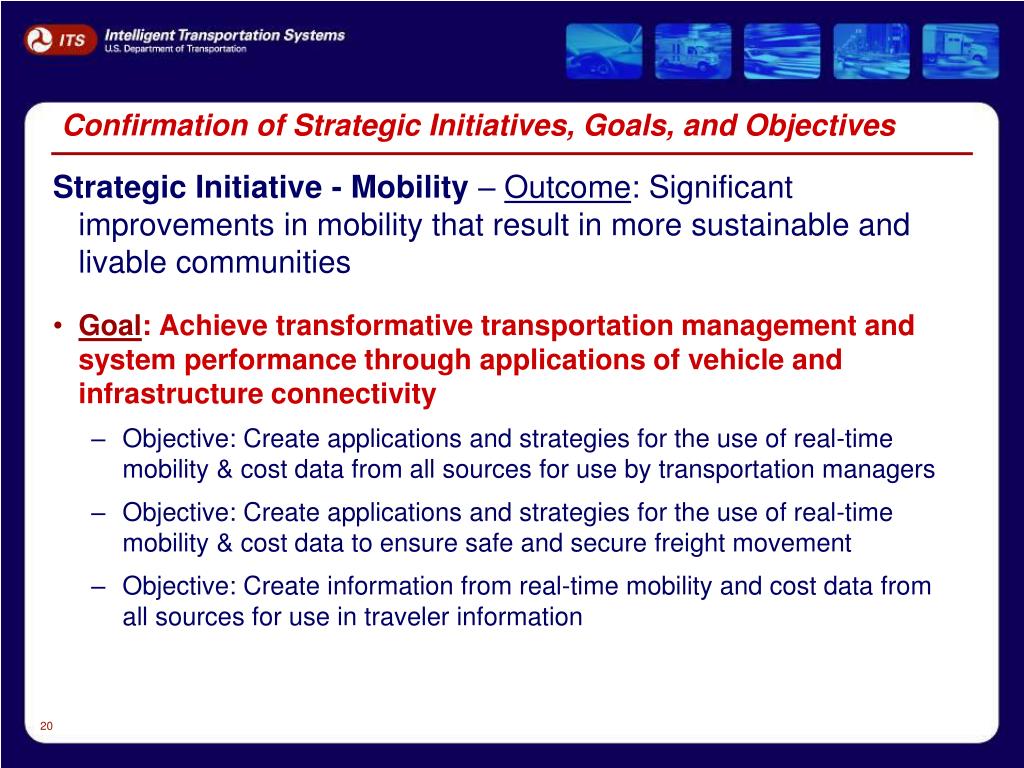 ITS Intelligent Transportation Systems
U.S. Department of Transportation

Confirmation of Strategic Initiatives, Goals, and Objectives

Strategic Initiative - Mobility – Outcome: Significant improvements in mobility that result in more sustainable and livable communities

• Goal: Achieve transformative transportation management and system performance through applications of vehicle and infrastructure connectivity
– Objective: Create applications and strategies for the use of real-time mobility & cost data from all sources for use by transportation managers
– Objective: Create applications and strategies for the use of real-time mobility & cost data to ensure safe and secure freight movement
– Objective: Create information from real-time mobility and cost data from all sources for use in traveler information

20